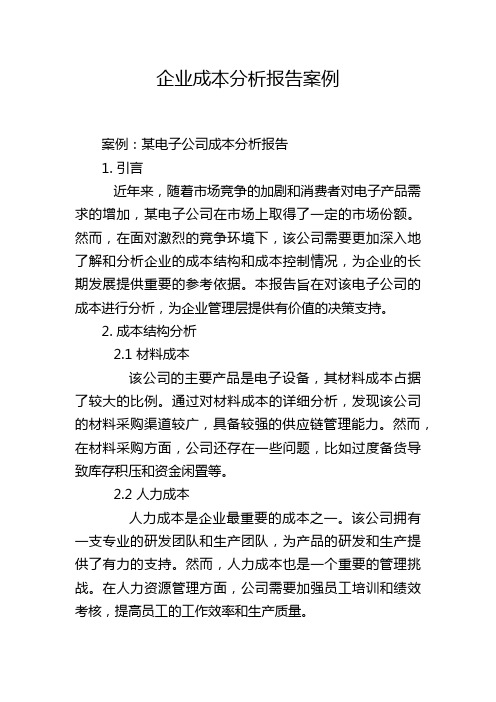 企业成本分析报告案例

案例：某电子公司成本分析报告

1. 引言

近年来，随着市场竞争的加剧和消费者对电子产品需求的增加，某电子公司在市场上取得了一定的市场份额。然而，在面对激烈的竞争环境下，该公司需要更加深入地了解和分析企业的成本结构和成本控制情况，为企业的长期发展提供重要的参考依据。本报告旨在对该电子公司的成本进行分析，为企业管理层提供有价值的决策支持。

2. 成本结构分析

2.1 材料成本

该公司的主要产品是电子设备，其材料成本占据了较大的比例。通过对材料成本的详细分析，发现该公司的材料采购渠道较广，具备较强的供应链管理能力。然而，在材料采购方面，公司还存在一些问题，比如过度备货导致库存积压和资金闲置等。

2.2 人力成本

人力成本是企业最重要的成本之一。该公司拥有一支专业的研发团队和生产团队，为产品的研发和生产提供了有力的支持。然而，人力成本也是一个重要的管理挑战。在人力资源管理方面，公司需要加强员工培训和绩效考核，提高员工的工作效率和生产质量。